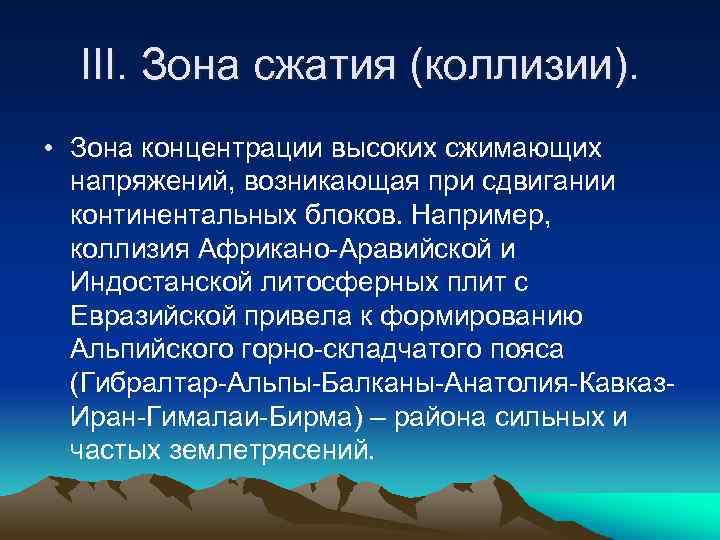 III. Зона сжатия (коллизии).

• Зона концентрации высоких сжимающих напряжений, возникающая при сдвигании континентальных блоков. Например, коллизия Африкано-Аравийской и Индостанской литосферных плит с Евразийской привела к формированию Альпийского горно-складчатого пояса (Гибралтар-Альпы-Балканы-Анатолия-Кавказ-Иран-Гималаи-Бирма) – района сильных и частых землетрясений.